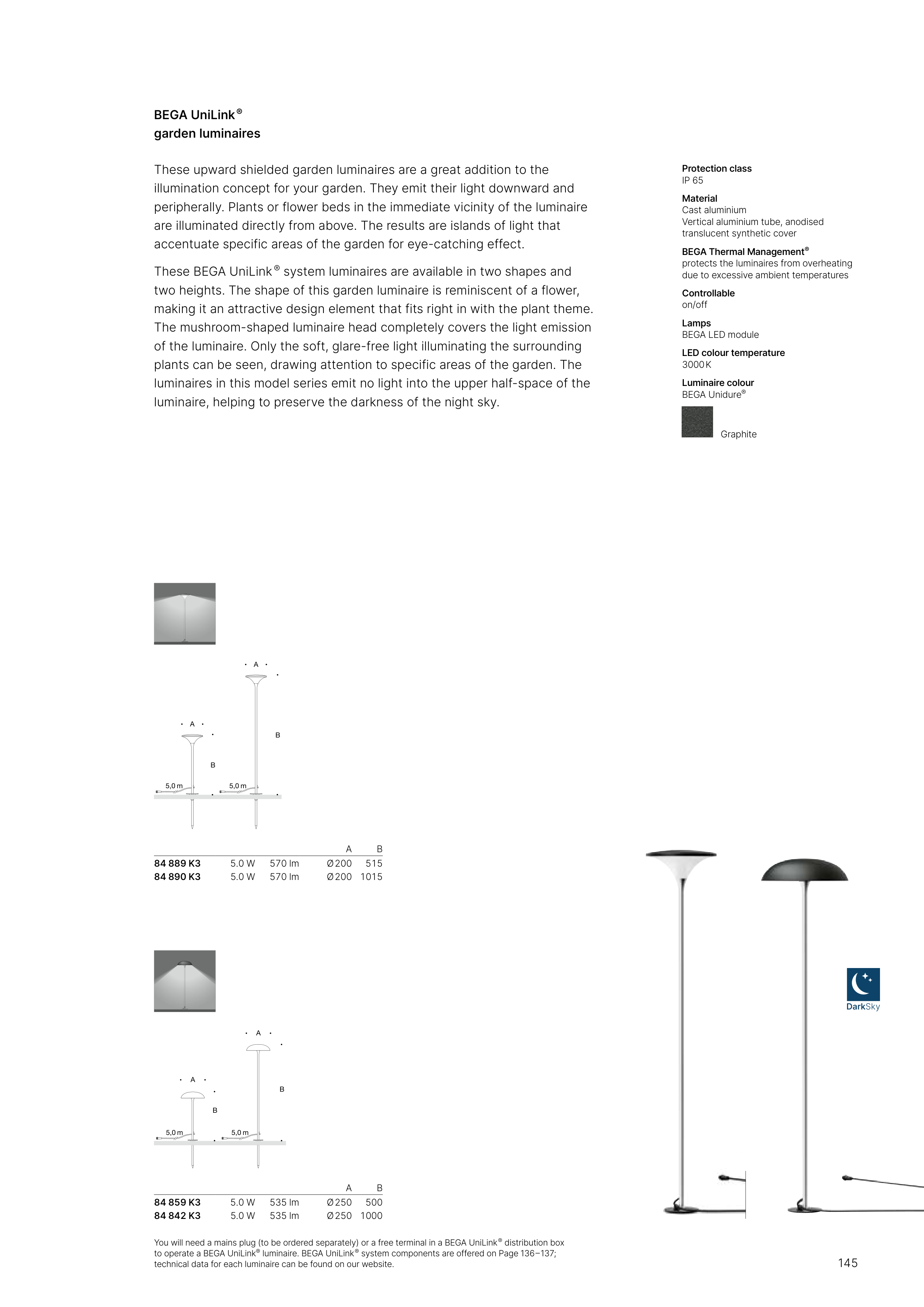 BEGA UniLink®
garden luminaires

These upward shielded garden luminaires are a great addition to the illumination concept for your garden. They emit their light downward and peripherally. Plants or flower beds in the immediate vicinity of the luminaire are illuminated directly from above. The results are islands of light that accentuate specific areas of the garden for eye-catching effect.

These BEGA UniLink® system luminaires are available in two shapes and two heights. The shape of this garden luminaire is reminiscent of a flower, making it an attractive design element that fits right in with the plant theme. The mushroom-shaped luminaire head completely covers the light emission of the luminaire. Only the soft, glare-free light illuminating the surrounding plants can be seen, drawing attention to specific areas of the garden. The luminaires in this model series emit no light into the upper half-space of the luminaire, helping to preserve the darkness of the night sky.

Protection class
IP 65

Material
Cast aluminium
Vertical aluminium tube, anodised
translucent synthetic cover

BEGA Thermal Management®
protects the luminaires from overheating due to excessive ambient temperatures

Controllable
on/off

Lamps
BEGA LED module

LED colour temperature
3000 K

Luminaire colour
BEGA Unidure®

Graphite

A
A
B
B
5,0 m
5,0 m

| | | | A | B |
|---|---|---|---|---|
| 84 889 K3 | 5.0 W | 570 lm | Ø 200 | 515 |
| 84 890 K3 | 5.0 W | 570 lm | Ø 200 | 1015 |

A
A
B
B
5,0 m
5,0 m

| | | | A | B |
|---|---|---|---|---|
| 84 859 K3 | 5.0 W | 535 lm | Ø 250 | 500 |
| 84 842 K3 | 5.0 W | 535 lm | Ø 250 | 1000 |

DarkSky

You will need a mains plug (to be ordered separately) or a free terminal in a BEGA UniLink® distribution box to operate a BEGA UniLink® luminaire. BEGA UniLink® system components are offered on Page 136–137; technical data for each luminaire can be found on our website.

145